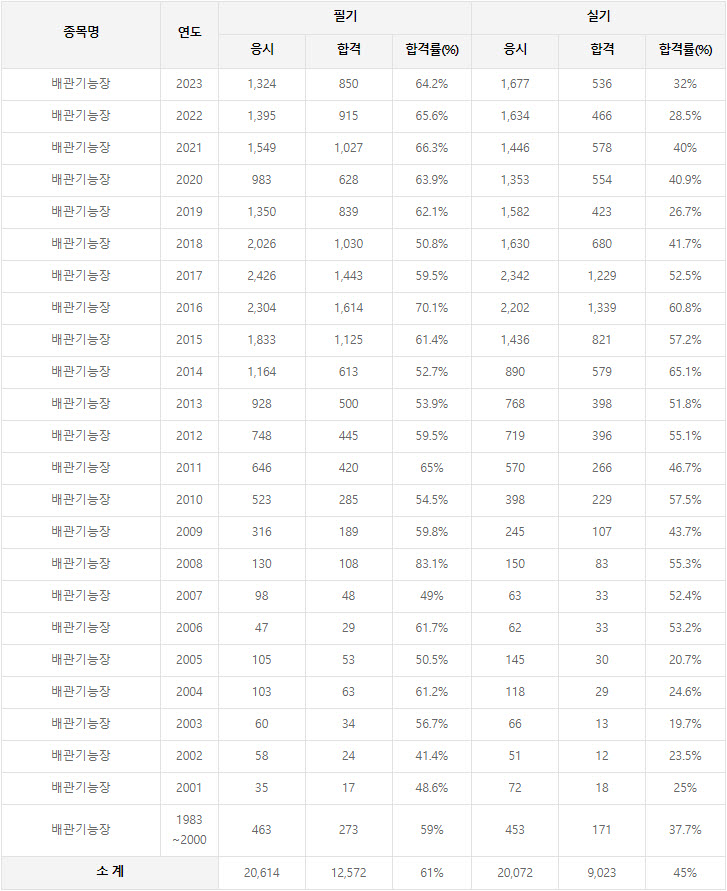 | 종목명 | 연도 | 필기 | | | 실기 | | |
|---|---|---|---|---|---|---|---|
| | | 응시 | 합격 | 합격률(%) | 응시 | 합격 | 합격률(%) |
| 배관기능장 | 2023 | 1,324 | 850 | 64.2% | 1,677 | 536 | 32% |
| 배관기능장 | 2022 | 1,395 | 915 | 65.6% | 1,634 | 466 | 28.5% |
| 배관기능장 | 2021 | 1,549 | 1,027 | 66.3% | 1,446 | 578 | 40% |
| 배관기능장 | 2020 | 983 | 628 | 63.9% | 1,353 | 554 | 40.9% |
| 배관기능장 | 2019 | 1,350 | 839 | 62.1% | 1,582 | 423 | 26.7% |
| 배관기능장 | 2018 | 2,026 | 1,030 | 50.8% | 1,630 | 680 | 41.7% |
| 배관기능장 | 2017 | 2,426 | 1,443 | 59.5% | 2,342 | 1,229 | 52.5% |
| 배관기능장 | 2016 | 2,304 | 1,614 | 70.1% | 2,202 | 1,339 | 60.8% |
| 배관기능장 | 2015 | 1,833 | 1,125 | 61.4% | 1,436 | 821 | 57.2% |
| 배관기능장 | 2014 | 1,164 | 613 | 52.7% | 890 | 579 | 65.1% |
| 배관기능장 | 2013 | 928 | 500 | 53.9% | 768 | 398 | 51.8% |
| 배관기능장 | 2012 | 748 | 445 | 59.5% | 719 | 396 | 55.1% |
| 배관기능장 | 2011 | 646 | 420 | 65% | 570 | 266 | 46.7% |
| 배관기능장 | 2010 | 523 | 285 | 54.5% | 398 | 229 | 57.5% |
| 배관기능장 | 2009 | 316 | 189 | 59.8% | 245 | 107 | 43.7% |
| 배관기능장 | 2008 | 130 | 108 | 83.1% | 150 | 83 | 55.3% |
| 배관기능장 | 2007 | 98 | 48 | 49% | 63 | 33 | 52.4% |
| 배관기능장 | 2006 | 47 | 29 | 61.7% | 62 | 33 | 53.2% |
| 배관기능장 | 2005 | 105 | 53 | 50.5% | 145 | 30 | 20.7% |
| 배관기능장 | 2004 | 103 | 63 | 61.2% | 118 | 29 | 24.6% |
| 배관기능장 | 2003 | 60 | 34 | 56.7% | 66 | 13 | 19.7% |
| 배관기능장 | 2002 | 58 | 24 | 41.4% | 51 | 12 | 23.5% |
| 배관기능장 | 2001 | 35 | 17 | 48.6% | 72 | 18 | 25% |
| 배관기능장 | 1983 ~2000 | 463 | 273 | 59% | 453 | 171 | 37.7% |
| 소 계 | | 20,614 | 12,572 | 61% | 20,072 | 9,023 | 45% |